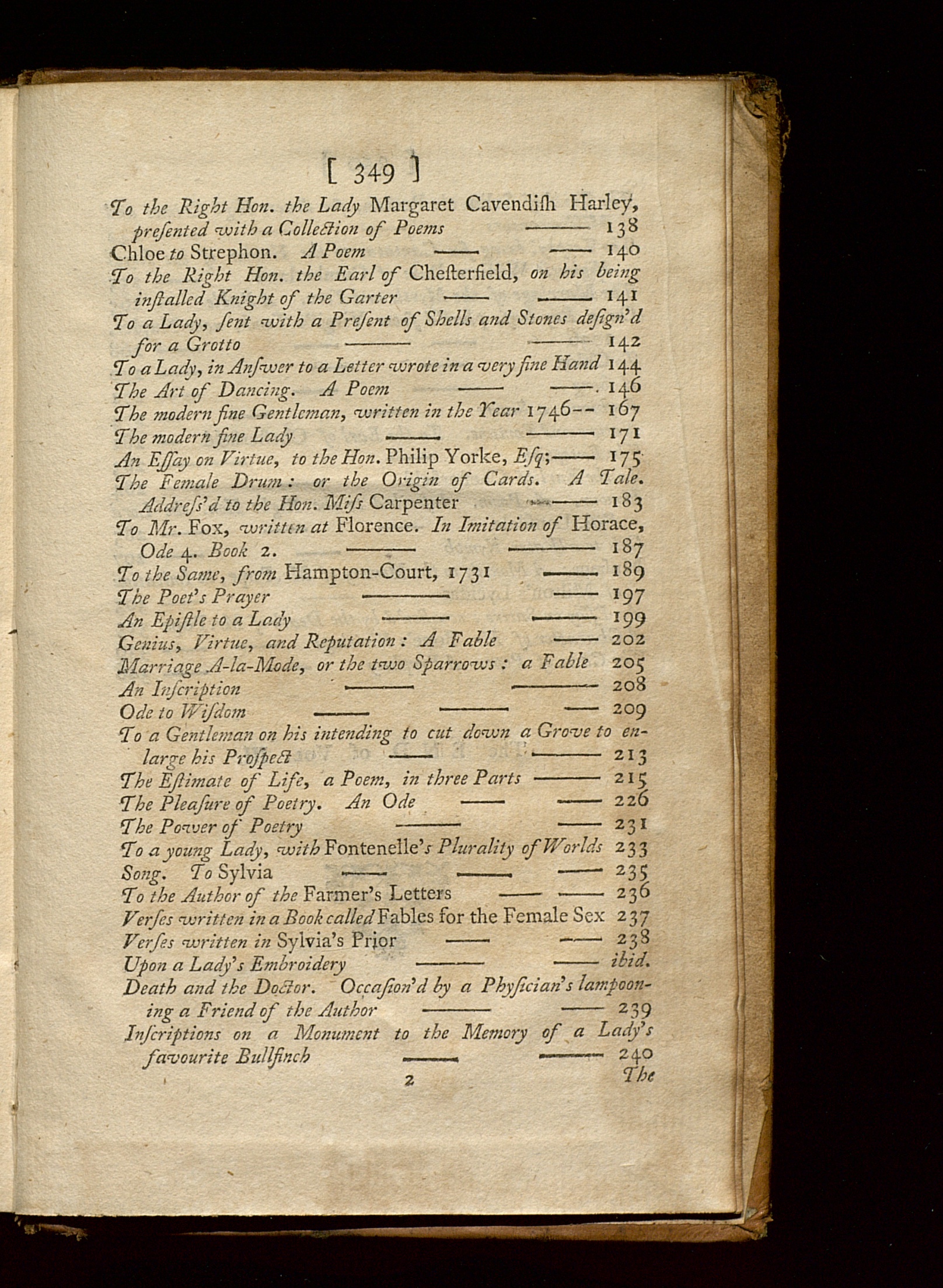 [ 349 ]

To the Right Hon. the Lady Margaret Cavendiſh Harley, preſented with a Collection of Poems —— 138
Chloe to Strephon. A Poem —— —— 140
To the Right Hon. the Earl of Cheſterfield, on his being inſtalled Knight of the Garter —— —— 141
To a Lady, ſent with a Preſent of Shells and Stones deſign'd for a Grotto —— —— 142
To a Lady, in Anſwer to a Letter wrote in a very fine Hand 144
The Art of Dancing. A Poem —— —— 146
The modern fine Gentleman, written in the Year 1746-- 167
The modern fine Lady —— —— 171
An Eſſay on Virtue, to the Hon. Philip Yorke, Eſq;—— 175
The Female Drum: or the Origin of Cards. A Tale. Addreſs'd to the Hon. Miſs Carpenter —— 183
To Mr. Fox, written at Florence. In Imitation of Horace, Ode 4. Book 2. —— —— 187
To the Same, from Hampton-Court, 1731 —— 189
The Poet's Prayer —— —— 197
An Epiſtle to a Lady —— —— 199
Genius, Virtue, and Reputation: A Fable —— 202
Marriage A-la-Mode, or the two Sparrows: a Fable 205
An Inſcription —— —— 208
Ode to Wiſdom —— —— —— 209
To a Gentleman on his intending to cut down a Grove to enlarge his Proſpect —— —— 213
The Eſtimate of Life, a Poem, in three Parts —— 215
The Pleaſure of Poetry. An Ode —— —— 226
The Power of Poetry —— —— 231
To a young Lady, with Fontenelle's Plurality of Worlds 233
Song. To Sylvia —— —— —— 235
To the Author of the Farmer's Letters —— —— 236
Verſes written in a Book called Fables for the Female Sex 237
Verſes written in Sylvia's Prior —— —— 238
Upon a Lady's Embroidery —— —— ibid.
Death and the Doctor. Occaſion'd by a Phyſician's lampooning a Friend of the Author —— —— 239
Inſcriptions on a Monument to the Memory of a Lady's favourite Bullfinch —— —— 240
2 The